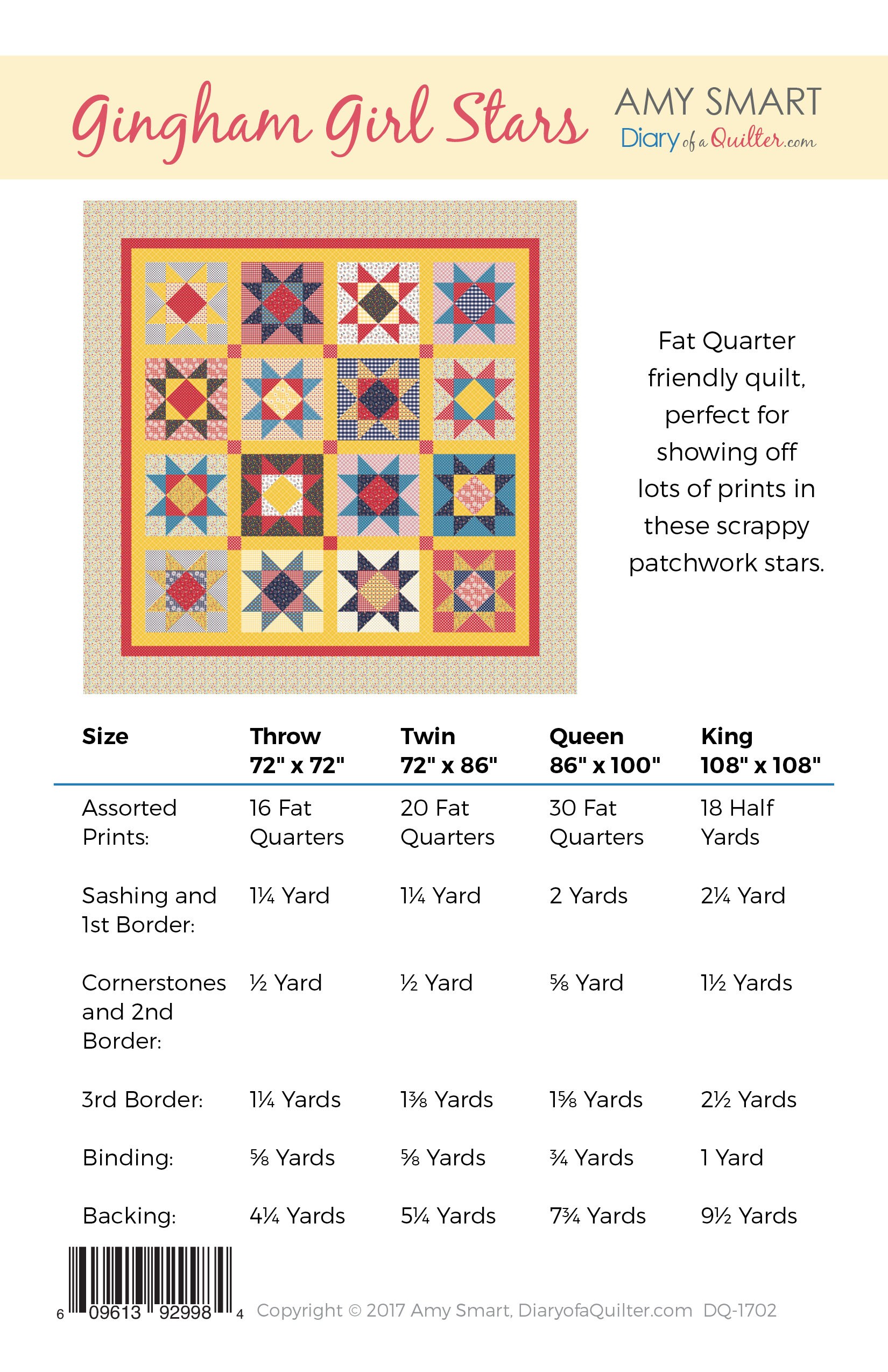 Gingham Girl Stars

AMY SMART
Diary of a Quilter.com

Fat Quarter friendly quilt, perfect for showing off lots of prints in these scrappy patchwork stars.

| Size | Throw 72" x 72" | Twin 72" x 86" | Queen 86" x 100" | King 108" x 108" |
|---|---|---|---|---|
| Assorted Prints: | 16 Fat Quarters | 20 Fat Quarters | 30 Fat Quarters | 18 Half Yards |
| Sashing and 1st Border: | 1¼ Yard | 1¼ Yard | 2 Yards | 2¼ Yard |
| Cornerstones and 2nd Border: | ½ Yard | ½ Yard | ⅝ Yard | 1½ Yards |
| 3rd Border: | 1¼ Yards | 1⅜ Yards | 1⅝ Yards | 2½ Yards |
| Binding: | ⅝ Yards | ⅝ Yards | ¾ Yards | 1 Yard |
| Backing: | 4¼ Yards | 5¼ Yards | 7¾ Yards | 9½ Yards |

6 09613 92998 4

Copyright © 2017 Amy Smart, DiaryofaQuilter.com DQ-1702